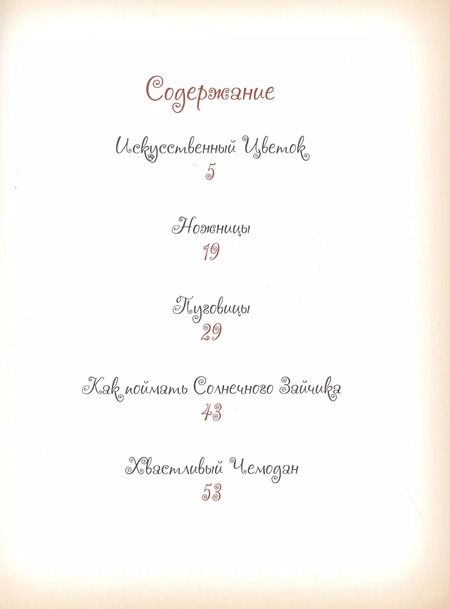 Содержание

Искусственный Цветок
5

Ножницы
19

Пуговицы
29

Как поймать Солнечного Зайчика
43

Хвастливый Чемодан
53